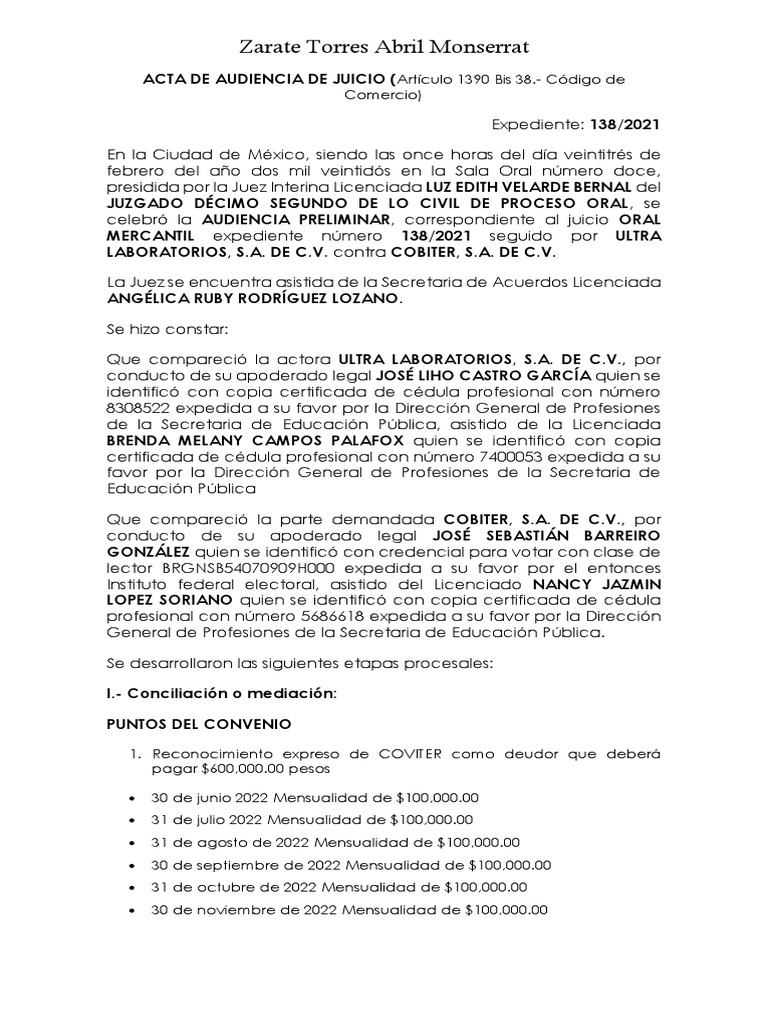 Zarate Torres Abril Monserrat

ACTA DE AUDIENCIA DE JUICIO (Artículo 1390 Bis 38.- Código de Comercio)

Expediente: 138/2021

En la Ciudad de México, siendo las once horas del día veintitrés de febrero del año dos mil veintidós en la Sala Oral número doce, presidida por la Juez Interina Licenciada LUZ EDITH VELARDE BERNAL del JUZGADO DÉCIMO SEGUNDO DE LO CIVIL DE PROCESO ORAL, se celebró la AUDIENCIA PRELIMINAR, correspondiente al juicio ORAL MERCANTIL expediente número 138/2021 seguido por ULTRA LABORATORIOS, S.A. DE C.V. contra COBITER, S.A. DE C.V.

La Juez se encuentra asistida de la Secretaria de Acuerdos Licenciada ANGÉLICA RUBY RODRÍGUEZ LOZANO.

Se hizo constar:

Que compareció la actora ULTRA LABORATORIOS, S.A. DE C.V., por conducto de su apoderado legal JOSÉ LIHO CASTRO GARCÍA quien se identificó con copia certificada de cédula profesional con número 8308522 expedida a su favor por la Dirección General de Profesiones de la Secretaria de Educación Pública, asistido de la Licenciada BRENDA MELANY CAMPOS PALAFOX quien se identificó con copia certificada de cédula profesional con número 7400053 expedida a su favor por la Dirección General de Profesiones de la Secretaria de Educación Pública

Que compareció la parte demandada COBITER, S.A. DE C.V., por conducto de su apoderado legal JOSÉ SEBASTIÁN BARREIRO GONZÁLEZ quien se identificó con credencial para votar con clase de lector BRGNSB54070909H000 expedida a su favor por el entonces Instituto federal electoral, asistido del Licenciado NANCY JAZMIN LOPEZ SORIANO quien se identificó con copia certificada de cédula profesional con número 5686618 expedida a su favor por la Dirección General de Profesiones de la Secretaria de Educación Pública.

Se desarrollaron las siguientes etapas procesales:

I.- Conciliación o mediación:

PUNTOS DEL CONVENIO

1. Reconocimiento expreso de COVITER como deudor que deberá pagar $600,000.00 pesos

• 30 de junio 2022 Mensualidad de $100,000.00
• 31 de julio 2022 Mensualidad de $100,000.00
• 31 de agosto de 2022 Mensualidad de $100,000.00
• 30 de septiembre de 2022 Mensualidad de $100,000.00
• 31 de octubre de 2022 Mensualidad de $100,000.00
• 30 de noviembre de 2022 Mensualidad de $100,000.00